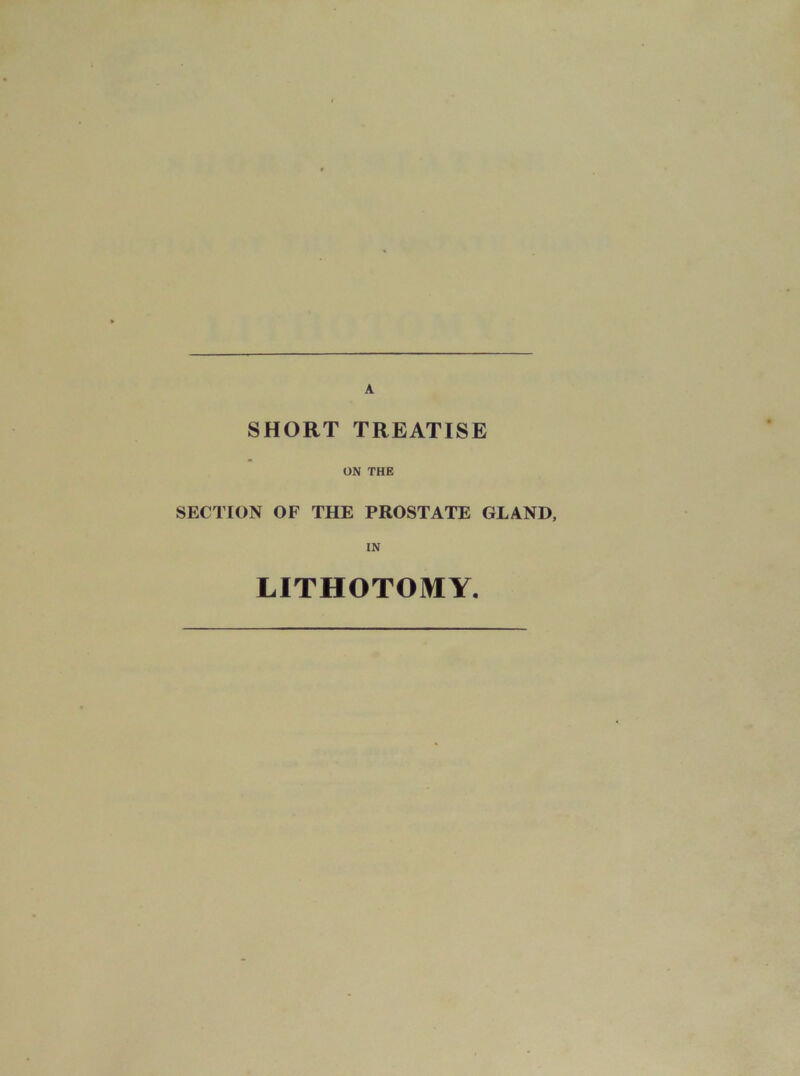 A

SHORT TREATISE

ON THE

SECTION OF THE PROSTATE GLAND,

IN

LITHOTOMY.